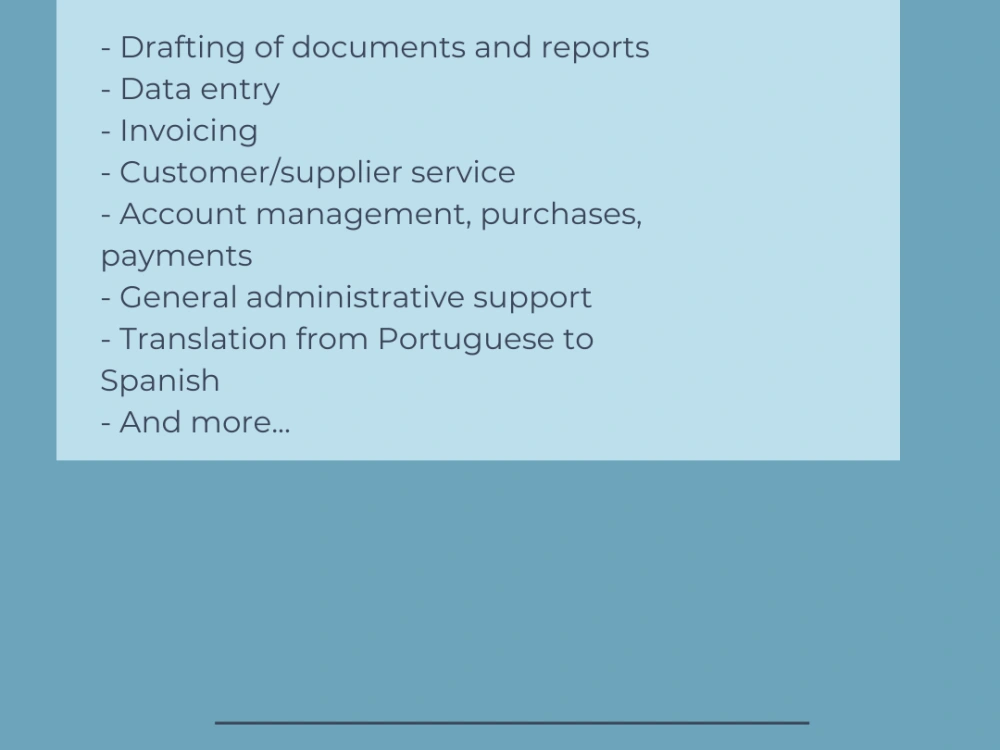 - Drafting of documents and reports
- Data entry
- Invoicing
- Customer/supplier service
- Account management, purchases, payments
- General administrative support
- Translation from Portuguese to Spanish
- And more...